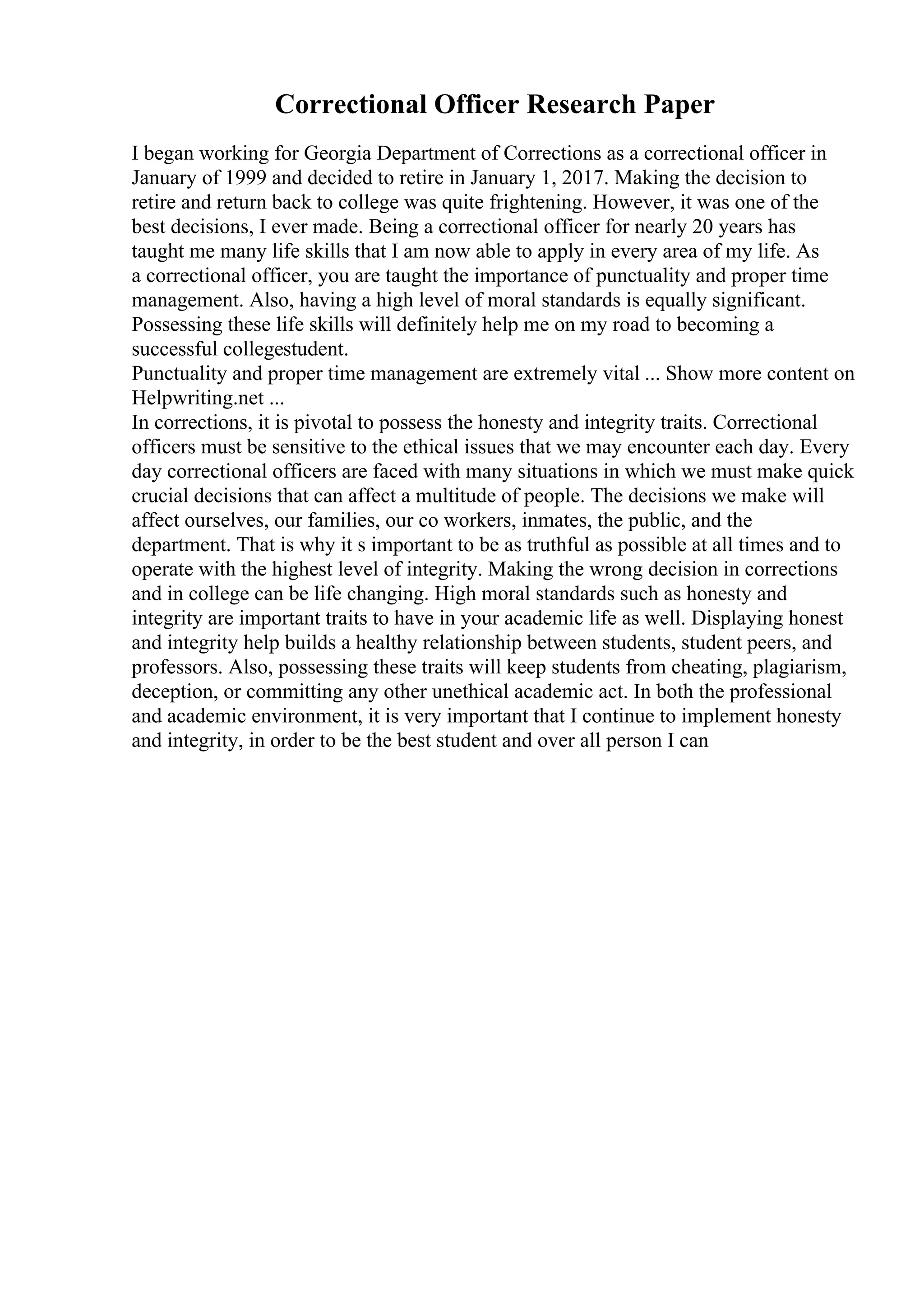 Correctional Officer Research Paper

I began working for Georgia Department of Corrections as a correctional officer in January of 1999 and decided to retire in January 1, 2017. Making the decision to retire and return back to college was quite frightening. However, it was one of the best decisions, I ever made. Being a correctional officer for nearly 20 years has taught me many life skills that I am now able to apply in every area of my life. As a correctional officer, you are taught the importance of punctuality and proper time management. Also, having a high level of moral standards is equally significant. Possessing these life skills will definitely help me on my road to becoming a successful collegestudent.

Punctuality and proper time management are extremely vital ... Show more content on Helpwriting.net ...

In corrections, it is pivotal to possess the honesty and integrity traits. Correctional officers must be sensitive to the ethical issues that we may encounter each day. Every day correctional officers are faced with many situations in which we must make quick crucial decisions that can affect a multitude of people. The decisions we make will affect ourselves, our families, our co workers, inmates, the public, and the department. That is why it s important to be as truthful as possible at all times and to operate with the highest level of integrity. Making the wrong decision in corrections and in college can be life changing. High moral standards such as honesty and integrity are important traits to have in your academic life as well. Displaying honest and integrity help builds a healthy relationship between students, student peers, and professors. Also, possessing these traits will keep students from cheating, plagiarism, deception, or committing any other unethical academic act. In both the professional and academic environment, it is very important that I continue to implement honesty and integrity, in order to be the best student and over all person I can